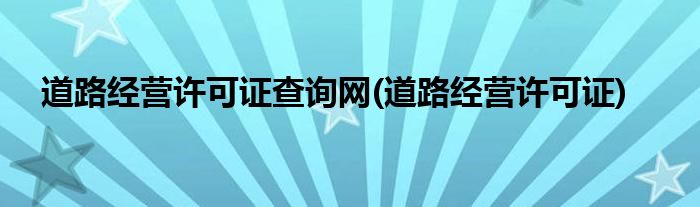 道路经营许可证查询网(道路经营许可证)